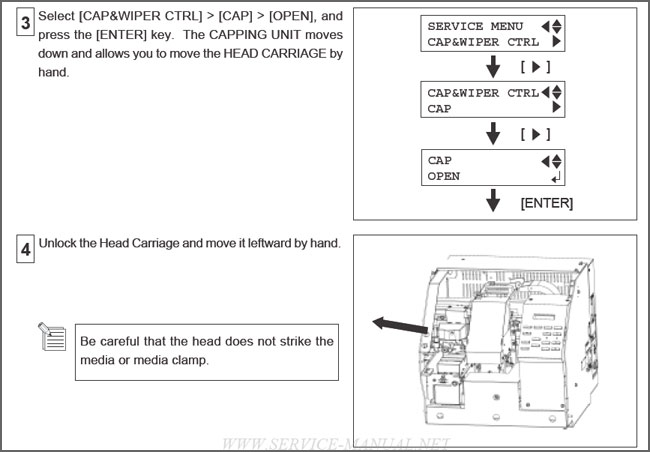 3 Select [CAP&WIPER CTRL] > [CAP] > [OPEN], and press the [ENTER] key. The CAPPING UNIT moves down and allows you to move the HEAD CARRIAGE by hand.

SERVICE MENU
CAP&WIPER CTRL

[ ▶ ]

CAP&WIPER CTRL
CAP

[ ▶ ]

CAP
OPEN

[ENTER]

4 Unlock the Head Carriage and move it leftward by hand.

Be careful that the head does not strike the media or media clamp.

WWW.SERVICE-MANUAL.NET